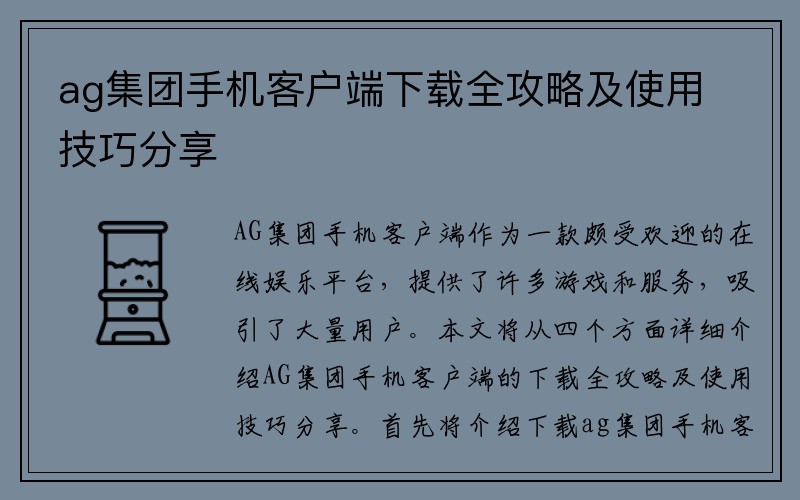 ag集团手机客户端下载全攻略及使用技巧分享

AG集团手机客户端作为一款颇受欢迎的在线娱乐平台，提供了许多游戏和服务，吸引了大量用户。本文将从四个方面详细介绍AG集团手机客户端的下载全攻略及使用技巧分享。首先将介绍下载ag集团手机客